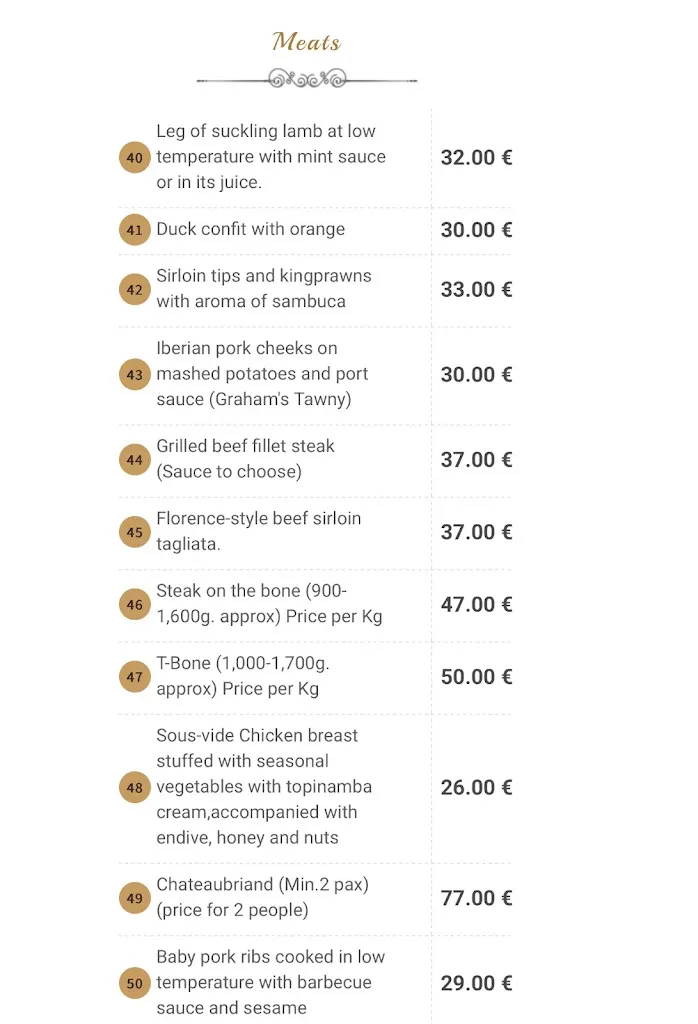 Meats

| | | |
|---|---|---|
| 40 | Leg of suckling lamb at low temperature with mint sauce or in its juice. | 32.00 € |
| 41 | Duck confit with orange | 30.00 € |
| 42 | Sirloin tips and kingprawns with aroma of sambuca | 33.00 € |
| 43 | Iberian pork cheeks on mashed potatoes and port sauce (Graham's Tawny) | 30.00 € |
| 44 | Grilled beef fillet steak (Sauce to choose) | 37.00 € |
| 45 | Florence-style beef sirloin tagliata. | 37.00 € |
| 46 | Steak on the bone (900-1,600g. approx) Price per Kg | 47.00 € |
| 47 | T-Bone (1,000-1,700g. approx) Price per Kg | 50.00 € |
| 48 | Sous-vide Chicken breast stuffed with seasonal vegetables with topinamba cream,accompanied with endive, honey and nuts | 26.00 € |
| 49 | Chateaubriand (Min.2 pax) (price for 2 people) | 77.00 € |
| 50 | Baby pork ribs cooked in low temperature with barbecue sauce and sesame | 29.00 € |